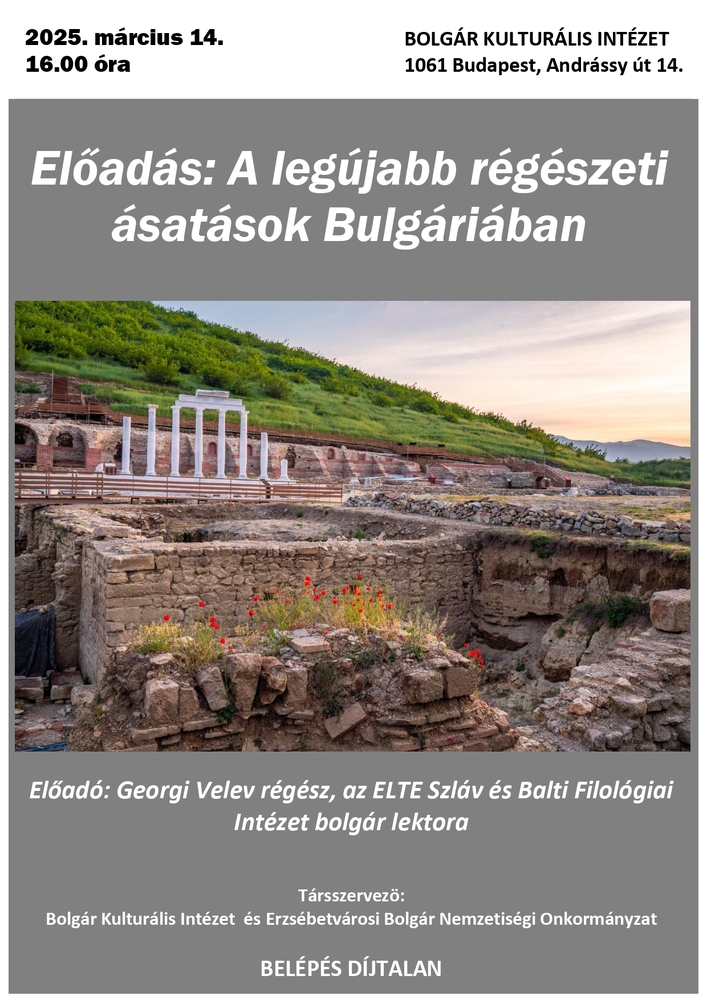 2025. március 14.
16.00 óra

BOLGÁR KULTURÁLIS INTÉZET
1061 Budapest, Andrássy út 14.

Előadás: A legújabb régészeti ásatások Bulgáriában

Előadó: Georgi Velev régész, az ELTE Szláv és Balti Filológiai Intézet bolgár lektora

Társszervező:
Bolgár Kulturális Intézet és Erzsébetvárosi Bolgár Nemzetiségi Onkormányzat

BELÉPÉS DÍJTALAN